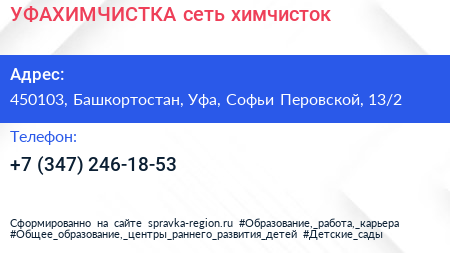 УФАХИМЧИСТКА сеть химчисток

Адрес:

450103, Башкортостан, Уфа, Софьи Перовской, 13/2

Телефон:

+7 (347) 246-18-53

Сформированно на сайте spravka-region.ru #Образование,_работа,_карьера #Общее_образование,_центры_раннего_развития_детей #Детские_сады